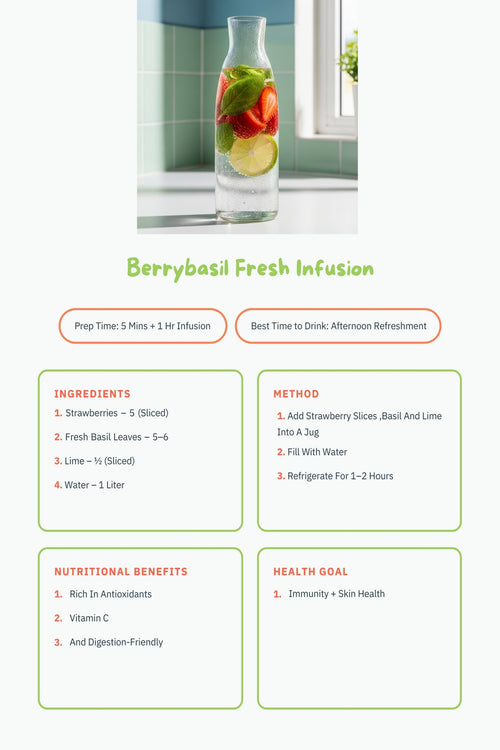 Berrybasil Fresh Infusion

Prep Time: 5 Mins + 1 Hr Infusion

Best Time to Drink: Afternoon Refreshment

INGREDIENTS

1. Strawberries – 5 (Sliced)

2. Fresh Basil Leaves – 5–6

3. Lime – ½ (Sliced)

4. Water – 1 Liter

METHOD

1. Add Strawberry Slices ,Basil And Lime Into A Jug

2. Fill With Water

3. Refrigerate For 1–2 Hours

NUTRITIONAL BENEFITS

1. Rich In Antioxidants

2. Vitamin C

3. And Digestion-Friendly

HEALTH GOAL

1. Immunity + Skin Health